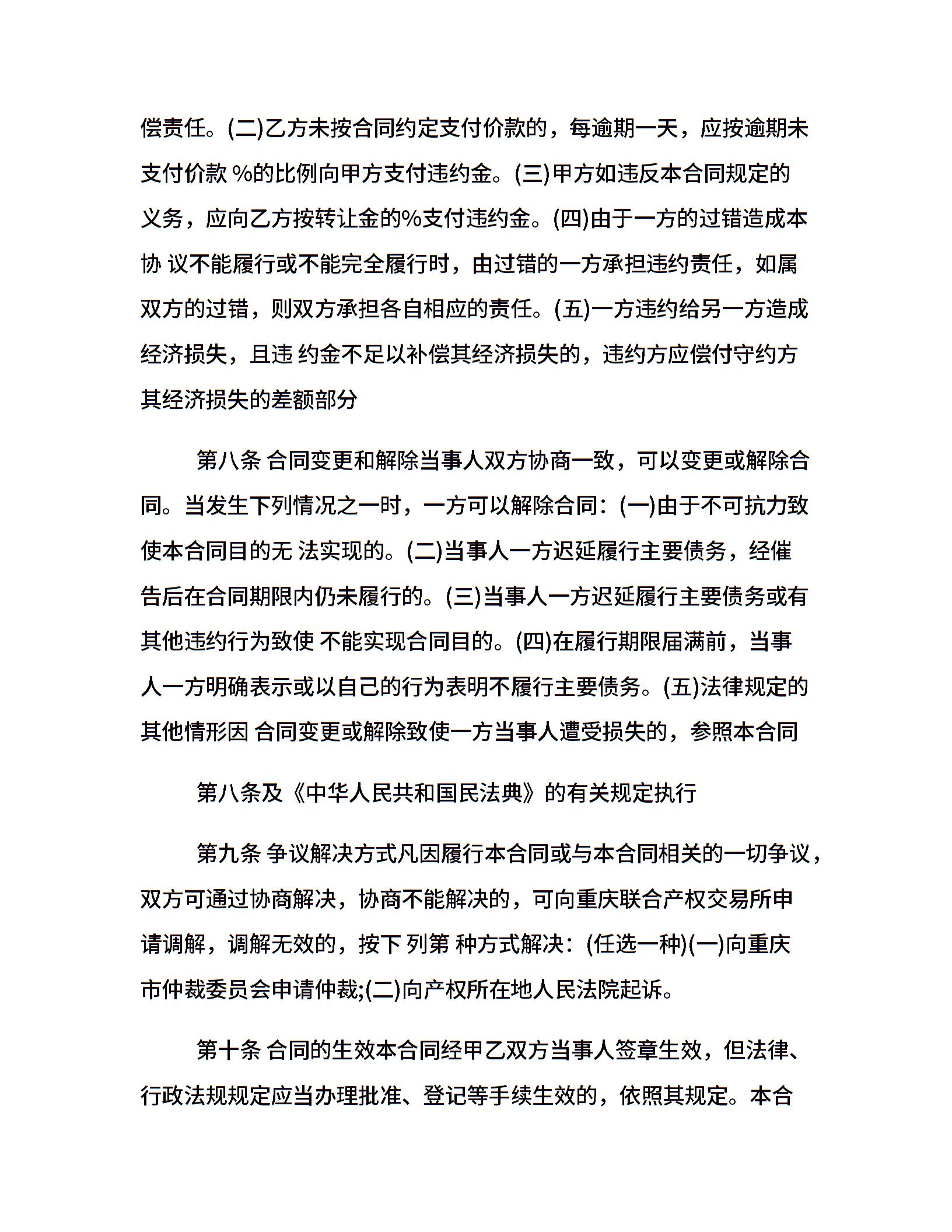 偿责任。(二)乙方未按合同约定支付价款的，每逾期一天，应按逾期未支付价款 %的比例向甲方支付违约金。(三)甲方如违反本合同规定的义务，应向乙方按转让金的%支付违约金。(四)由于一方的过错造成本协 议不能履行或不能完全履行时，由过错的一方承担违约责任，如属双方的过错，则双方承担各自相应的责任。(五)一方违约给另一方造成经济损失，且违 约金不足以补偿其经济损失的，违约方应偿付守约方其经济损失的差额部分

第八条 合同变更和解除当事人双方协商一致，可以变更或解除合同。当发生下列情况之一时，一方可以解除合同：(一)由于不可抗力致使本合同目的无 法实现的。(二)当事人一方迟延履行主要债务，经催告后在合同期限内仍未履行的。(三)当事人一方迟延履行主要债务或有其他违约行为致使 不能实现合同目的。(四)在履行期限届满前，当事人一方明确表示或以自己的行为表明不履行主要债务。(五)法律规定的其他情形因 合同变更或解除致使一方当事人遭受损失的，参照本合同

第八条及《中华人民共和国民法典》的有关规定执行

第九条 争议解决方式凡因履行本合同或与本合同相关的一切争议，双方可通过协商解决，协商不能解决的，可向重庆联合产权交易所申请调解，调解无效的，按下 列第 种方式解决：(任选一种)(一)向重庆市仲裁委员会申请仲裁;(二)向产权所在地人民法院起诉。

第十条 合同的生效本合同经甲乙双方当事人签章生效，但法律、行政法规规定应当办理批准、登记等手续生效的，依照其规定。本合